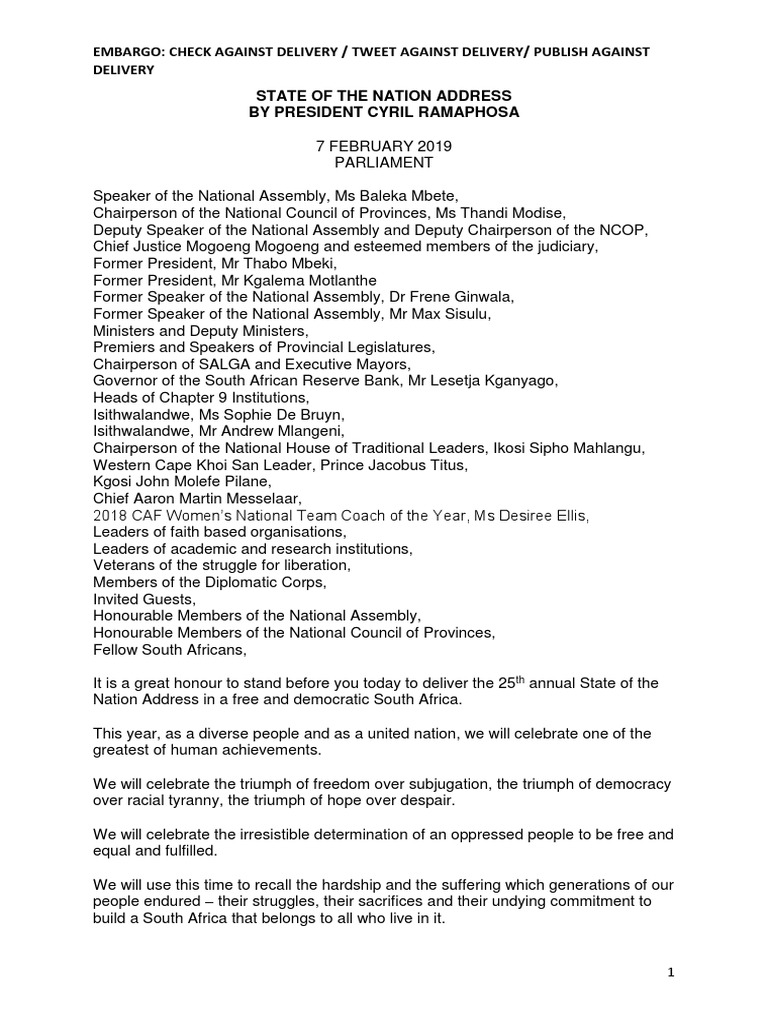 EMBARGO: CHECK AGAINST DELIVERY / TWEET AGAINST DELIVERY/ PUBLISH AGAINST DELIVERY

STATE OF THE NATION ADDRESS
BY PRESIDENT CYRIL RAMAPHOSA

7 FEBRUARY 2019
PARLIAMENT

Speaker of the National Assembly, Ms Baleka Mbete,
Chairperson of the National Council of Provinces, Ms Thandi Modise,
Deputy Speaker of the National Assembly and Deputy Chairperson of the NCOP,
Chief Justice Mogoeng Mogoeng and esteemed members of the judiciary,
Former President, Mr Thabo Mbeki,
Former President, Mr Kgalema Motlanthe
Former Speaker of the National Assembly, Dr Frene Ginwala,
Former Speaker of the National Assembly, Mr Max Sisulu,
Ministers and Deputy Ministers,
Premiers and Speakers of Provincial Legislatures,
Chairperson of SALGA and Executive Mayors,
Governor of the South African Reserve Bank, Mr Lesetja Kganyago,
Heads of Chapter 9 Institutions,
Isithwalandwe, Ms Sophie De Bruyn,
Isithwalandwe, Mr Andrew Mlangeni,
Chairperson of the National House of Traditional Leaders, Ikosi Sipho Mahlangu,
Western Cape Khoi San Leader, Prince Jacobus Titus,
Kgosi John Molefe Pilane,
Chief Aaron Martin Messelaar,
2018 CAF Women's National Team Coach of the Year, Ms Desiree Ellis,
Leaders of faith based organisations,
Leaders of academic and research institutions,
Veterans of the struggle for liberation,
Members of the Diplomatic Corps,
Invited Guests,
Honourable Members of the National Assembly,
Honourable Members of the National Council of Provinces,
Fellow South Africans,

It is a great honour to stand before you today to deliver the 25$^{th}$ annual State of the Nation Address in a free and democratic South Africa.

This year, as a diverse people and as a united nation, we will celebrate one of the greatest of human achievements.

We will celebrate the triumph of freedom over subjugation, the triumph of democracy over racial tyranny, the triumph of hope over despair.

We will celebrate the irresistible determination of an oppressed people to be free and equal and fulfilled.

We will use this time to recall the hardship and the suffering which generations of our people endured – their struggles, their sacrifices and their undying commitment to build a South Africa that belongs to all who live in it.

1